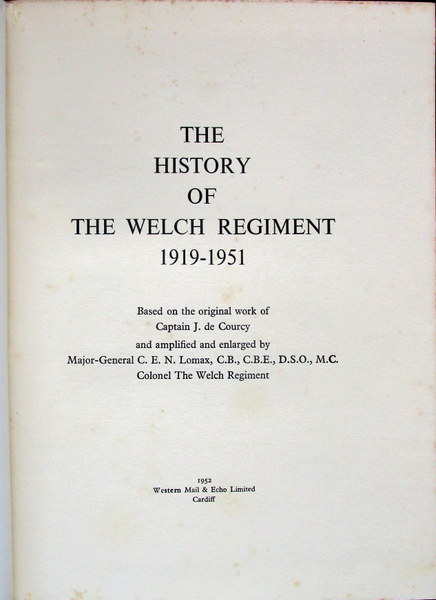 THE
HISTORY
OF
THE WELCH REGIMENT
1919-1951

Based on the original work of
Captain J. de Courcy
and amplified and enlarged by
Major-General C. E. N. Lomax, C.B., C.B.E., D.S.O., M.C.
Colonel The Welch Regiment

1952
Western Mail & Echo Limited
Cardiff